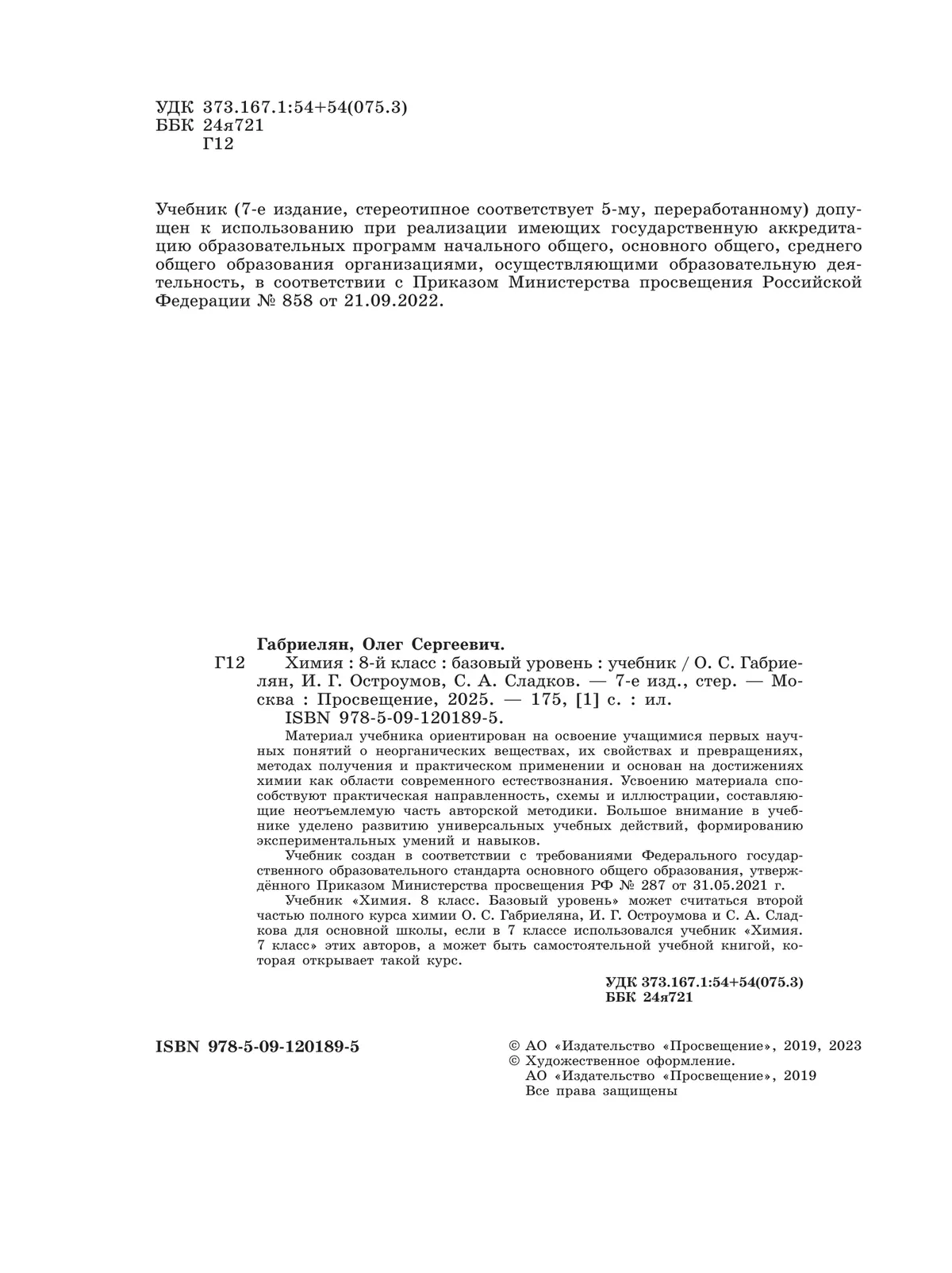 УДК 373.167.1:54+54(075.3)
ББК 24я721
Г12

Учебник (7-е издание, стереотипное соответствует 5-му, переработанному) допущен к использованию при реализации имеющих государственную аккредитацию образовательных программ начального общего, основного общего, среднего общего образования организациями, осуществляющими образовательную деятельность, в соответствии с Приказом Министерства просвещения Российской Федерации № 858 от 21.09.2022.

Габриелян, Олег Сергеевич.
Г12 Химия : 8-й класс : базовый уровень : учебник / О. С. Габриелян, И. Г. Остроумов, С. А. Сладков. — 7-е изд., стер. — Москва : Просвещение, 2025. — 175, [1] с. : ил.
ISBN 978-5-09-120189-5.

Материал учебника ориентирован на освоение учащимися первых научных понятий о неорганических веществах, их свойствах и превращениях, методах получения и практическом применении и основан на достижениях химии как области современного естествознания. Усвоению материала способствуют практическая направленность, схемы и иллюстрации, составляющие неотъемлемую часть авторской методики. Большое внимание в учебнике уделено развитию универсальных учебных действий, формированию экспериментальных умений и навыков.

Учебник создан в соответствии с требованиями Федерального государственного образовательного стандарта основного общего образования, утверждённого Приказом Министерства просвещения РФ № 287 от 31.05.2021 г.

Учебник «Химия. 8 класс. Базовый уровень» может считаться второй частью полного курса химии О. С. Габриеляна, И. Г. Остроумова и С. А. Сладкова для основной школы, если в 7 классе использовался учебник «Химия. 7 класс» этих авторов, а может быть самостоятельной учебной книгой, которая открывает такой курс.

УДК 373.167.1:54+54(075.3)
ББК 24я721

ISBN 978-5-09-120189-5

© АО «Издательство «Просвещение», 2019, 2023
© Художественное оформление.
АО «Издательство «Просвещение», 2019
Все права защищены